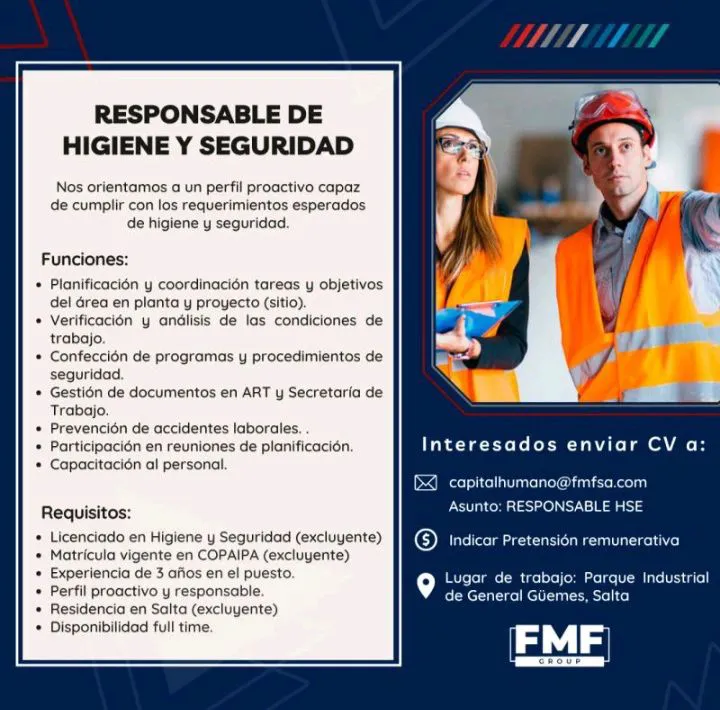 RESPONSABLE DE HIGIENE Y SEGURIDAD

Nos orientamos a un perfil proactivo capaz de cumplir con los requerimientos esperados de higiene y seguridad.

Funciones:
• Planificación y coordinación tareas y objetivos del área en planta y proyecto (sitio).
• Verificación y análisis de las condiciones de trabajo.
• Confección de programas y procedimientos de seguridad.
• Gestión de documentos en ART y Secretaría de Trabajo.
• Prevención de accidentes laborales. .
• Participación en reuniones de planificación.
• Capacitación al personal.

Requisitos:
• Licenciado en Higiene y Seguridad (excluyente)
• Matrícula vigente en COPAIPA (excluyente)
• Experiencia de 3 años en el puesto.
• Perfil proactivo y responsable.
• Residencia en Salta (excluyente)
• Disponibilidad full time.

Interesados enviar CV a:

capitalhumano@fmfsa.com
Asunto: RESPONSABLE HSE

Indicar Pretensión remunerativa

Lugar de trabajo: Parque Industrial de General Güemes, Salta

FMF
GROUP